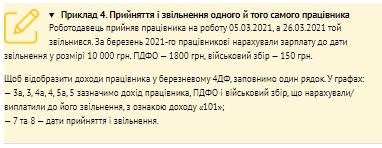 ▼ Приклад 4. Прийняття і звільнення одного й того самого працівника

Роботодавець прийняв працівника на роботу 05.03.2021, а 26.03.2021 той звільнився. За березень 2021-го працівникові нарахували зарплату до дати звільнення у розмірі 10 000 грн. ПДФО — 1800 грн, військовий збір — 150 грн.

Щоб відобразити доходи працівника у березневому 4ДФ, заповнимо один рядок. У графах:
— 3а, 3, 4а, 4, 5а, 5 зазначимо дохід працівника, ПДФО і військовий збір, що нарахували/виплатили до його звільнення, з ознакою доходу «101»;
— 7 та 8 — дати прийняття і звільнення.